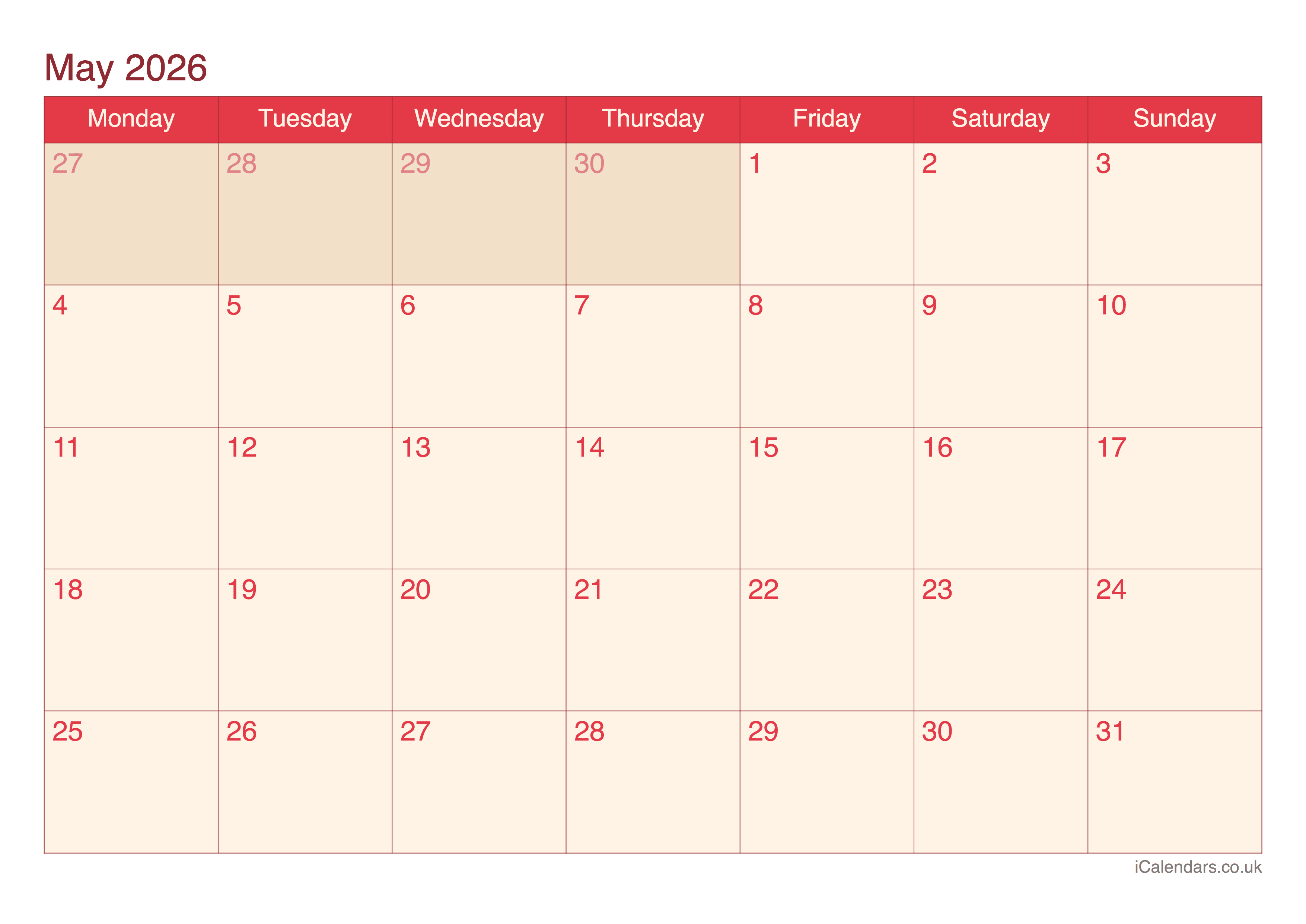 May 2026

| Monday | Tuesday | Wednesday | Thursday | Friday | Saturday | Sunday |
|---|---|---|---|---|---|---|
| 27 | 28 | 29 | 30 | 1 | 2 | 3 |
| 4 | 5 | 6 | 7 | 8 | 9 | 10 |
| 11 | 12 | 13 | 14 | 15 | 16 | 17 |
| 18 | 19 | 20 | 21 | 22 | 23 | 24 |
| 25 | 26 | 27 | 28 | 29 | 30 | 31 |

iCalendars.co.uk